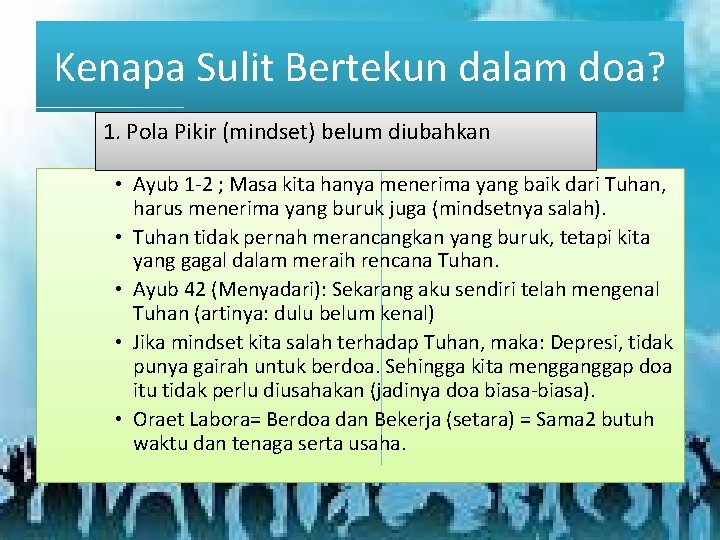 Kenapa Sulit Bertekun dalam doa?

1. Pola Pikir (mindset) belum diubahkan

• Ayub 1-2 ; Masa kita hanya menerima yang baik dari Tuhan, harus menerima yang buruk juga (mindsetnya salah).
• Tuhan tidak pernah merancangkan yang buruk, tetapi kita yang gagal dalam meraih rencana Tuhan.
• Ayub 42 (Menyadari): Sekarang aku sendiri telah mengenal Tuhan (artinya: dulu belum kenal)
• Jika mindset kita salah terhadap Tuhan, maka: Depresi, tidak punya gairah untuk berdoa. Sehingga kita mengganggap doa itu tidak perlu diusahakan (jadinya doa biasa-biasa).
• Oraet Labora= Berdoa dan Bekerja (setara) = Sama2 butuh waktu dan tenaga serta usaha.